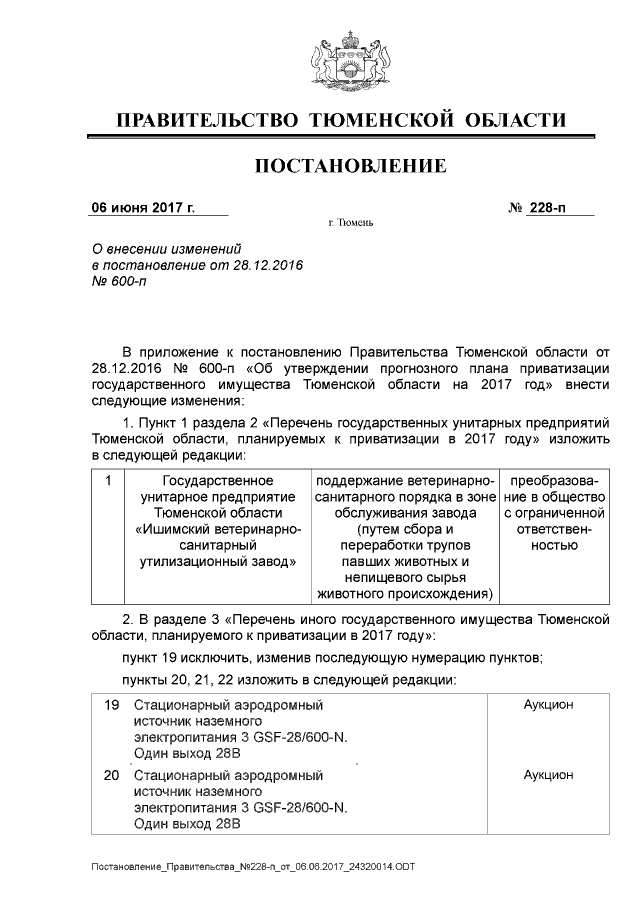 ПРАВИТЕЛЬСТВО ТЮМЕНСКОЙ ОБЛАСТИ

ПОСТАНОВЛЕНИЕ

06 июня 2017 г.

№ 228-п

г. Тюмень

О внесении изменений
в постановление от 28.12.2016
№ 600-п

В приложение к постановлению Правительства Тюменской области от 28.12.2016 № 600-п «Об утверждении прогнозного плана приватизации государственного имущества Тюменской области на 2017 год» внести следующие изменения:

1. Пункт 1 раздела 2 «Перечень государственных унитарных предприятий Тюменской области, планируемых к приватизации в 2017 году» изложить в следующей редакции:

| 1 | Государственное унитарное предприятие Тюменской области «Ишимский ветеринарно-санитарный утилизационный завод» | поддержание ветеринарно-санитарного порядка в зоне обслуживания завода (путем сбора и переработки трупов павших животных и непищевого сырья животного происхождения) | преобразование в общество с ограниченной ответственностью |
|---|---|---|---|

2. В разделе 3 «Перечень иного государственного имущества Тюменской области, планируемого к приватизации в 2017 году»:

пункт 19 исключить, изменив последующую нумерацию пунктов;

пункты 20, 21, 22 изложить в следующей редакции:

| 19 | Стационарный аэродромный источник наземного электропитания 3 GSF-28/600-N. Один выход 28В | Аукцион |
|---|---|---|
| 20 | Стационарный аэродромный источник наземного электропитания 3 GSF-28/600-N. Один выход 28В | Аукцион |

Постановление_Правительства_№228-п_от_06.06.2017_24320014.ODT